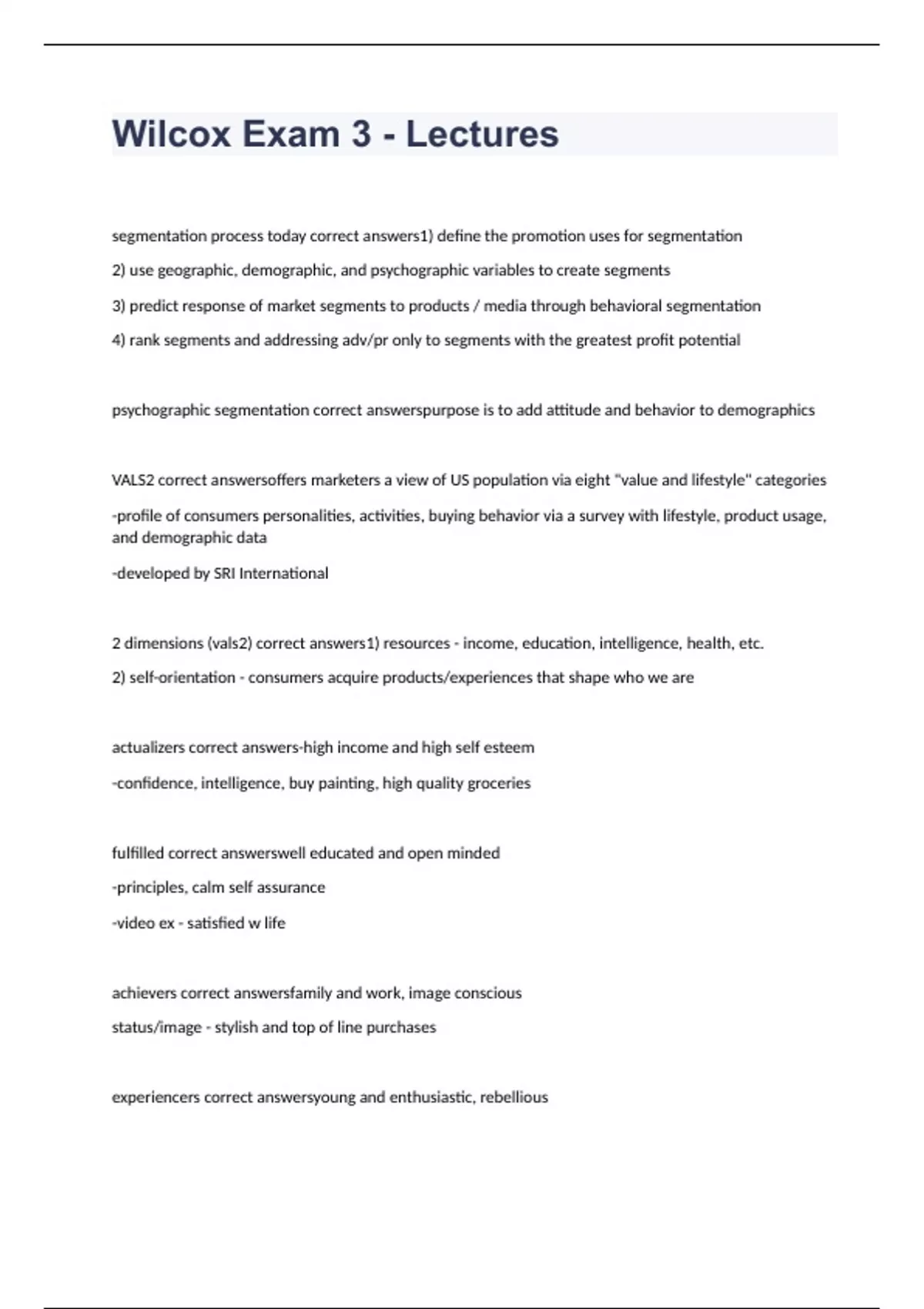 Wilcox Exam 3 - Lectures

segmentation process today correct answers1) define the promotion uses for segmentation

2) use geographic, demographic, and psychographic variables to create segments

3) predict response of market segments to products / media through behavioral segmentation

4) rank segments and addressing adv/pr only to segments with the greatest profit potential

psychographic segmentation correct answerspurpose is to add attitude and behavior to demographics

VALS2 correct answersoffers marketers a view of US population via eight "value and lifestyle" categories

-profile of consumers personalities, activities, buying behavior via a survey with lifestyle, product usage, and demographic data

-developed by SRI International

2 dimensions (vals2) correct answers1) resources - income, education, intelligence, health, etc.

2) self-orientation - consumers acquire products/experiences that shape who we are

actualizers correct answers-high income and high self esteem

-confidence, intelligence, buy painting, high quality groceries

fulfilled correct answerswell educated and open minded

-principles, calm self assurance

-video ex - satisfied w life

achievers correct answersfamily and work, image conscious

status/image - stylish and top of line purchases

experiencers correct answersyoung and enthusiastic, rebellious